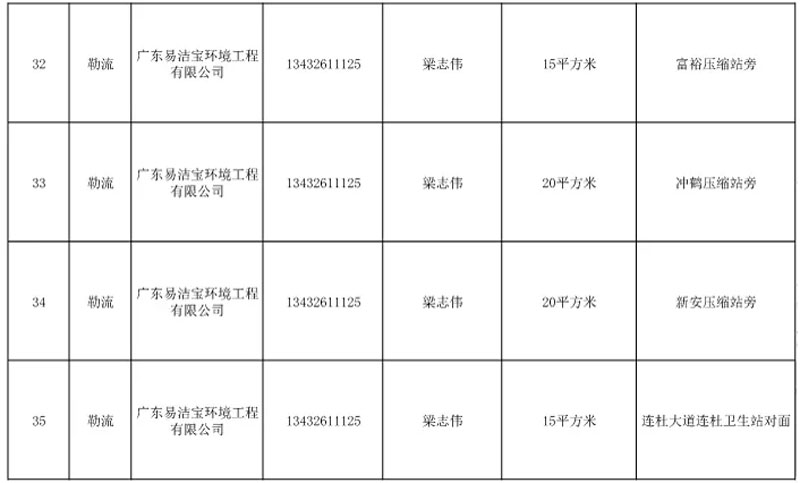 | 32 | 勒流 | 广东易洁宝环境工程有限公司 | 13432611125 | 梁志伟 | 15平方米 | 富裕压缩站旁 |
|---|---|---|---|---|---|---|
| 33 | 勒流 | 广东易洁宝环境工程有限公司 | 13432611125 | 梁志伟 | 20平方米 | 冲鹤压缩站旁 |
| 34 | 勒流 | 广东易洁宝环境工程有限公司 | 13432611125 | 梁志伟 | 20平方米 | 新安压缩站旁 |
| 35 | 勒流 | 广东易洁宝环境工程有限公司 | 13432611125 | 梁志伟 | 15平方米 | 连杜大道连杜卫生站对面 |